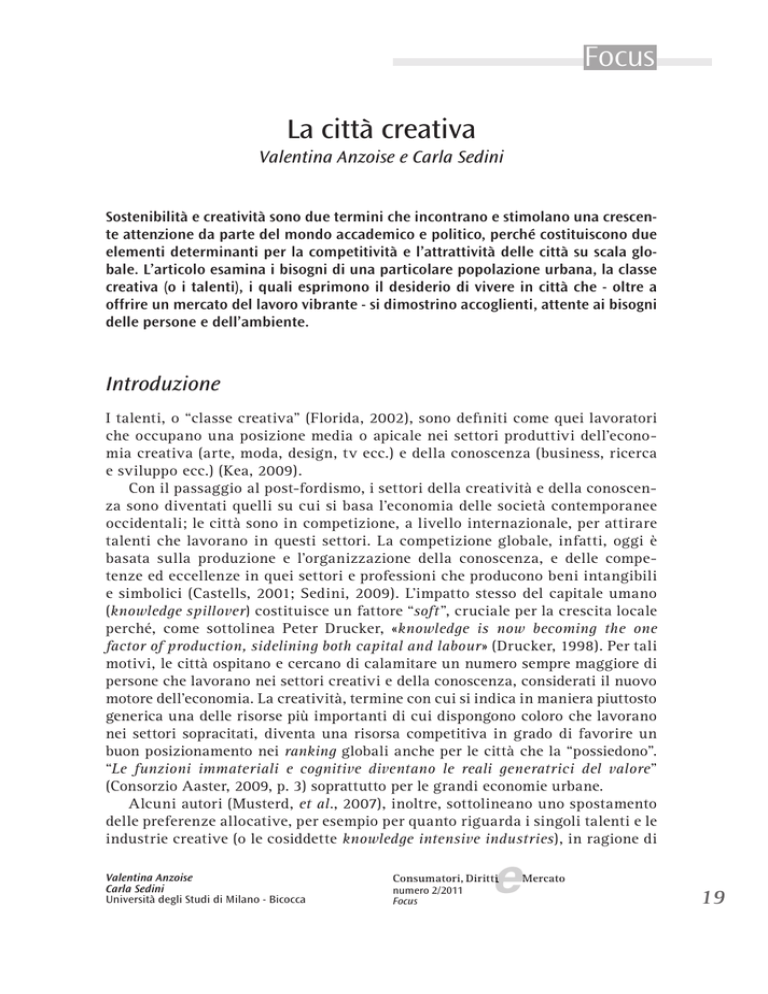 Focus

La città creativa

Valentina Anzoise e Carla Sedini

Sostenibilità e creatività sono due termini che incontrano e stimolano una crescente attenzione da parte del mondo accademico e politico, perché costituiscono due elementi determinanti per la competitività e l'attrattività delle città su scala globale. L'articolo esamina i bisogni di una particolare popolazione urbana, la classe creativa (o i talenti), i quali esprimono il desiderio di vivere in città che - oltre a offrire un mercato del lavoro vibrante - si dimostrino accoglienti, attente ai bisogni delle persone e dell'ambiente.

Introduzione

I talenti, o "classe creativa" (Florida, 2002), sono definiti come quei lavoratori che occupano una posizione media o apicale nei settori produttivi dell'economia creativa (arte, moda, design, tv ecc.) e della conoscenza (business, ricerca e sviluppo ecc.) (Kea, 2009).

Con il passaggio al post-fordismo, i settori della creatività e della conoscenza sono diventati quelli su cui si basa l'economia delle società contemporanee occidentali; le città sono in competizione, a livello internazionale, per attirare talenti che lavorano in questi settori. La competizione globale, infatti, oggi è basata sulla produzione e l'organizzazione della conoscenza, e delle competenze ed eccellenze in quei settori e professioni che producono beni intangibili e simbolici (Castells, 2001; Sedini, 2009). L'impatto stesso del capitale umano (knowledge spillover) costituisce un fattore "soft", cruciale per la crescita locale perché, come sottolinea Peter Drucker, «knowledge is now becoming the one factor of production, sidelining both capital and labour» (Drucker, 1998). Per tali motivi, le città ospitano e cercano di calamitare un numero sempre maggiore di persone che lavorano nei settori creativi e della conoscenza, considerati il nuovo motore dell'economia. La creatività, termine con cui si indica in maniera piuttosto generica una delle risorse più importanti di cui dispongono coloro che lavorano nei settori sopracitati, diventa una risorsa competitiva in grado di favorire un buon posizionamento nei ranking globali anche per le città che la "possiedono". "Le funzioni immateriali e cognitive diventano le reali generatrici del valore" (Consorzio Aaster, 2009, p. 3) soprattutto per le grandi economie urbane.

Alcuni autori (Musterd, et al., 2007), inoltre, sottolineano uno spostamento delle preferenze allocative, per esempio per quanto riguarda i singoli talenti e le industrie creative (o le cosiddette knowledge intensive industries), in ragione di

Valentina Anzoise
Carla Sedini
Università degli Studi di Milano - Bicocca

Consumatori, Diritti e Mercato
numero 2/2011
Focus

19